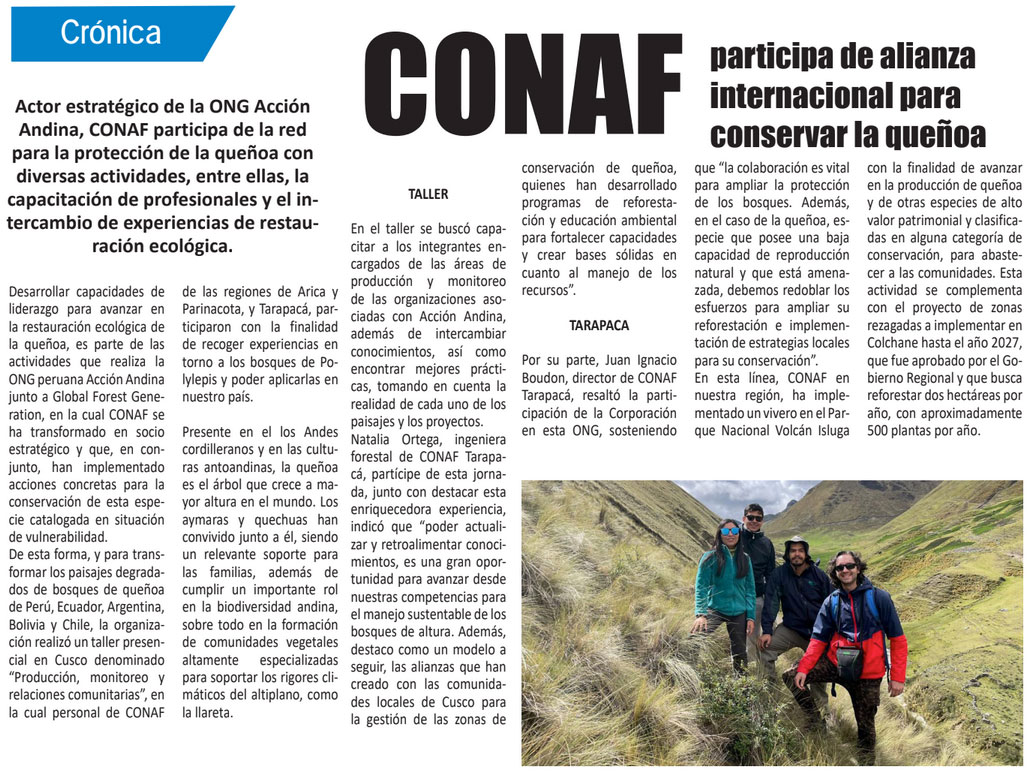 Crónica

CONAF participa de alianza internacional para conservar la queñoa

Actor estratégico de la ONG Acción Andina, CONAF participa de la red para la protección de la queñoa con diversas actividades, entre ellas, la capacitación de profesionales y el intercambio de experiencias de restauración ecológica.

Desarrollar capacidades de liderazgo para avanzar en la restauración ecológica de la queñoa, es parte de las actividades que realiza la ONG peruana Acción Andina junto a Global Forest Generation, en la cual CONAF se ha transformado en socio estratégico y que, en conjunto, han implementado acciones concretas para la conservación de esta especie catalogada en situación de vulnerabilidad.

De esta forma, y para transformar los paisajes degradados de bosques de queñoa de Perú, Ecuador, Argentina, Bolivia y Chile, la organización realizó un taller presencial en Cusco denominado "Producción, monitoreo y relaciones comunitarias", en la cual personal de CONAF de las regiones de Arica y Parinacota, y Tarapacá, participaron con la finalidad de recoger experiencias en torno a los bosques de Polylepis y poder aplicarlas en nuestro país.

Presente en el los Andes cordilleranos y en las culturas antoandinas, la queñoa es el árbol que crece a mayor altura en el mundo. Los aymaras y quechuas han convivido junto a él, siendo un relevante soporte para las familias, además de cumplir un importante rol en la biodiversidad andina, sobre todo en la formación de comunidades vegetales altamente especializadas para soportar los rigores climáticos del altiplano, como la llareta.

TALLER

En el taller se buscó capacitar a los integrantes encargados de las áreas de producción y monitoreo de las organizaciones asociadas con Acción Andina, además de intercambiar conocimientos, así como encontrar mejores prácticas, tomando en cuenta la realidad de cada uno de los paisajes y los proyectos.

Natalia Ortega, ingeniera forestal de CONAF Tarapacá, partícipe de esta jornada, junto con destacar esta enriquecedora experiencia, indicó que "poder actualizar y retroalimentar conocimientos, es una gran oportunidad para avanzar desde nuestras competencias para el manejo sustentable de los bosques de altura. Además, destaco como un modelo a seguir, las alianzas que han creado con las comunidades locales de Cusco para la gestión de las zonas de conservación de queñoa, quienes han desarrollado programas de reforestación y educación ambiental para fortalecer capacidades y crear bases sólidas en cuanto al manejo de los recursos".

TARAPACA

Por su parte, Juan Ignacio Boudon, director de CONAF Tarapacá, resaltó la participación de la Corporación en esta ONG, sosteniendo que "la colaboración es vital para ampliar la protección de los bosques. Además, en el caso de la queñoa, especie que posee una baja capacidad de reproducción natural y que está amenazada, debemos redoblar los esfuerzos para ampliar su reforestación e implementación de estrategias locales para su conservación".

En esta línea, CONAF en nuestra región, ha implementado un vivero en el Parque Nacional Volcán Isluga con la finalidad de avanzar en la producción de queñoa y de otras especies de alto valor patrimonial y clasificadas en alguna categoría de conservación, para abastecer a las comunidades. Esta actividad se complementa con el proyecto de zonas rezagadas a implementar en Colchane hasta el año 2027, que fue aprobado por el Gobierno Regional y que busca reforestar dos hectáreas por año, con aproximadamente 500 plantas por año.